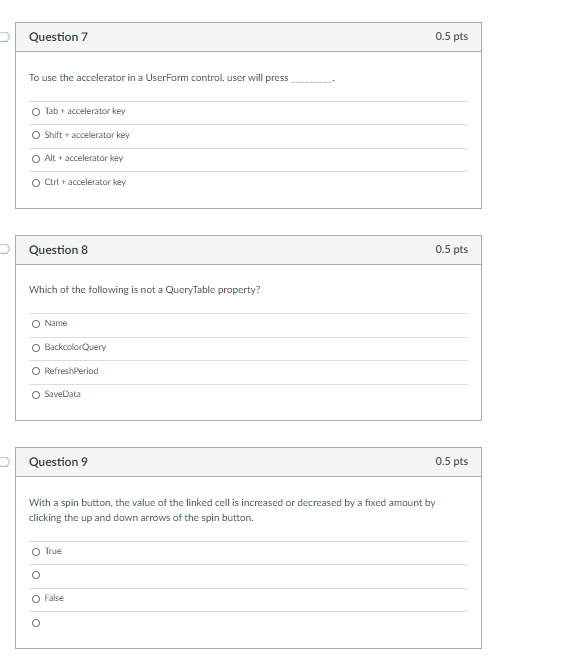 Question 7

0.5 pts

To use the accelerator in a UserForm control, user will press ________.

Tab + accelerator key

Shift + accelerator key

Alt + accelerator key

Ctrl + accelerator key

Question 8

0.5 pts

Which of the following is not a QueryTable property?

Name

BackcolorQuery

RefreshPeriod

SaveData

Question 9

0.5 pts

With a spin button, the value of the linked cell is increased or decreased by a fixed amount by clicking the up and down arrows of the spin button.

True

False